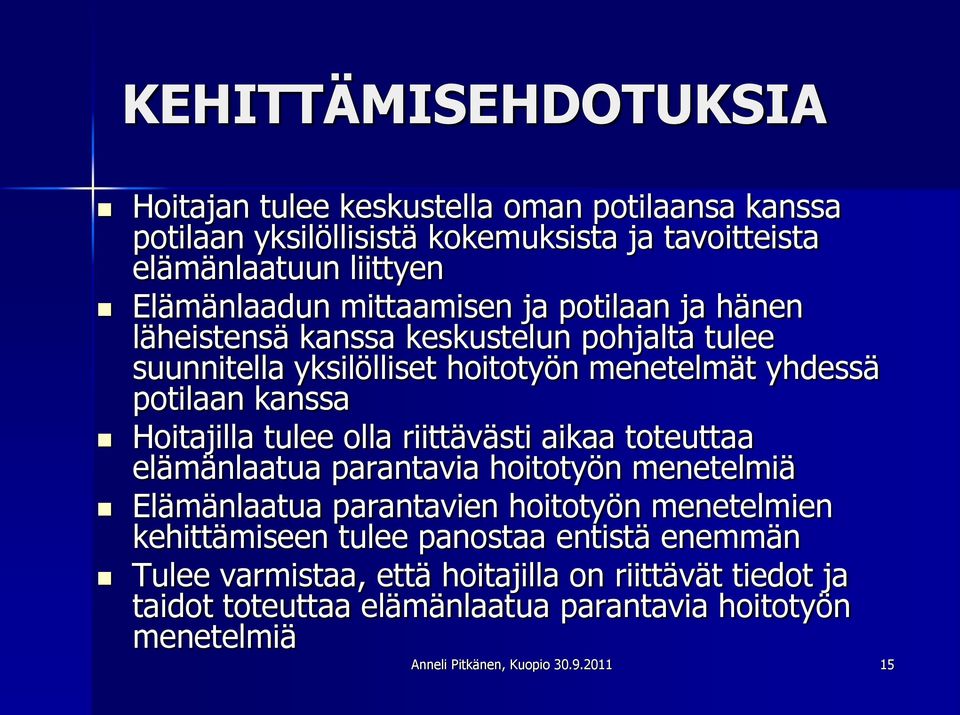 KEHITTÄMISEHDOTUKSIA

- Hoitajan tulee keskustella oman potilaansa kanssa potilaan yksilöllisistä kokemuksista ja tavoitteista elämänlaatuun liittyen
- Elämänlaadun mittaamisen ja potilaan ja hänen läheistensä kanssa keskustelun pohjalta tulee suunnitella yksilölliset hoitotyön menetelmät yhdessä potilaan kanssa
- Hoitajilla tulee olla riittävästi aikaa toteuttaa elämänlaatua parantavia hoitotyön menetelmiä
- Elämänlaatua parantavien hoitotyön menetelmien kehittämiseen tulee panostaa entistä enemmän
- Tulee varmistaa, että hoitajilla on riittävät tiedot ja taidot toteuttaa elämänlaatua parantavia hoitotyön menetelmiä

Anneli Pitkänen, Kuopio 30.9.2011

15